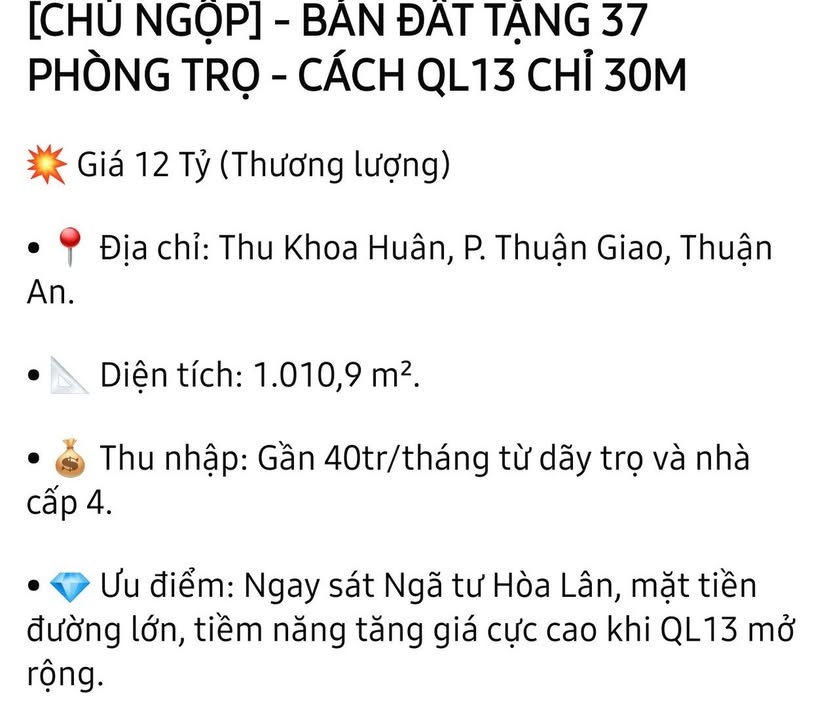 [CHỦ NGỘP] - BÁN ĐẤT TẶNG 37 PHÒNG TRỌ - CÁCH QL13 CHỈ 30M

💥 Giá 12 Tỷ (Thương lượng)

• 📍 Địa chỉ: Thu Khoa Huân, P. Thuận Giao, Thuận An.

• 📐 Diện tích: 1.010,9 m².

• 💰 Thu nhập: Gần 40tr/tháng từ dãy trọ và nhà cấp 4.

• 💎 Ưu điểm: Ngay sát Ngã tư Hòa Lân, mặt tiền đường lớn, tiềm năng tăng giá cực cao khi QL13 mở rộng.